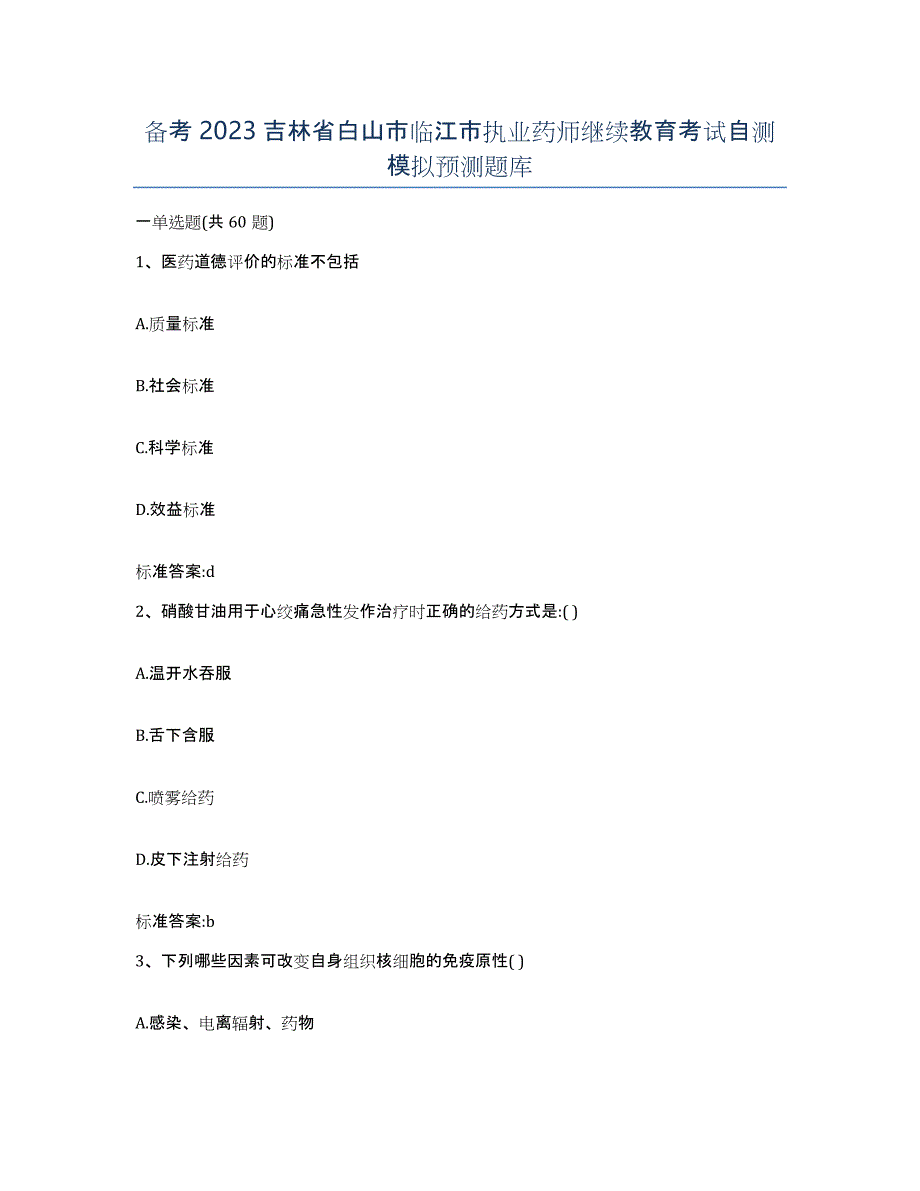 备考 2023 吉林省白山市临江市执业药师继续教育考试自测模拟预测题库

一单选题(共 60 题)

1、医药道德评价的标准不包括

A.质量标准

B.社会标准

C.科学标准

D.效益标准

标准答案:d

2、硝酸甘油用于心绞痛急性发作治疗时正确的给药方式是:( )

A.温开水吞服

B.舌下含服

C.喷雾给药

D.皮下注射给药

标准答案:b

3、下列哪些因素可改变自身组织核细胞的免疫原性( )

A.感染、电离辐射、药物